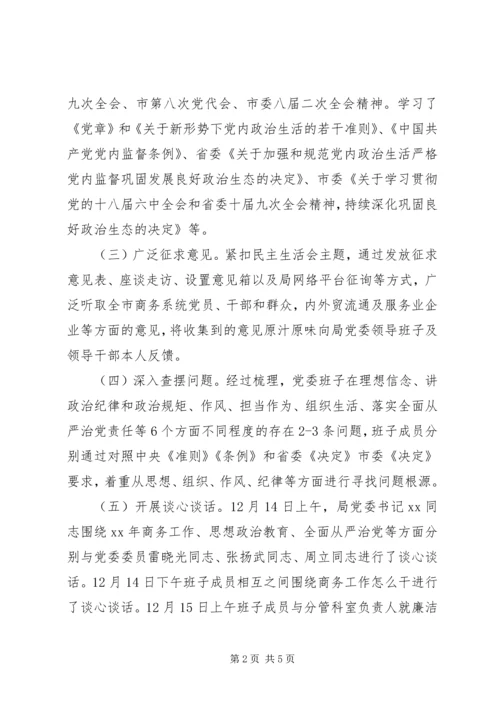 九次全会、市第八次党代会、市委八届二次全会精神。学习了《党章》和《关于新形势下党内政治生活的若干准则》、《中国共产党党内监督条例》、省委《关于加强和规范党内政治生活严格党内监督巩固发展良好政治生态的决定》、市委《关于学习贯彻党的十八届六中全会和省委十届九次全会精神，持续深化巩固良好政治生态的决定》等。

（三）广泛征求意见。紧扣民主生活会主题，通过发放征求意见表、座谈走访、设置意见箱以及局网络平台征询等方式，广泛听取全市商务系统党员、干部和群众，内外贸流通及服务业企业等方面的意见，将收集到的意见原汁原味向局党委领导班子及领导干部本人反馈。

（四）深入查摆问题。经过梳理，党委班子在理想信念、讲政治纪律和政治规矩、作风、担当作为、组织生活、落实全面从严治党责任等6个方面不同程度的存在2-3条问题，班子成员分别通过对照中央《准则》《条例》和省委《决定》市委《决定》要求，着重从思想、组织、作风、纪律等方面进行寻找问题根源。

（五）开展谈心谈话。12月14日上午，局党委书记xx同志围绕xx年商务工作、思想政治教育、全面从严治党等方面分别与党委委员雷晓光同志、张扬武同志、周立同志进行了谈心谈话。12月14日下午班子成员相互之间围绕商务工作怎么干进行了谈心谈话。12月15日上午班子成员与分管科室负责人就廉洁

第2页 共5页